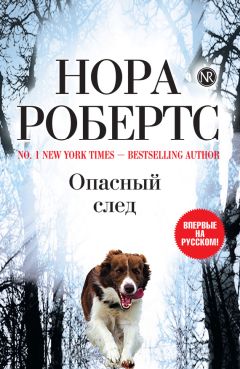 НОРА
NR
РОБЕРТС
NO. 1 NEW YORK TIMES — BESTSELLING AUTHOR
Опасный след
ВПЕРВЫЕ НА РУССКОМ!